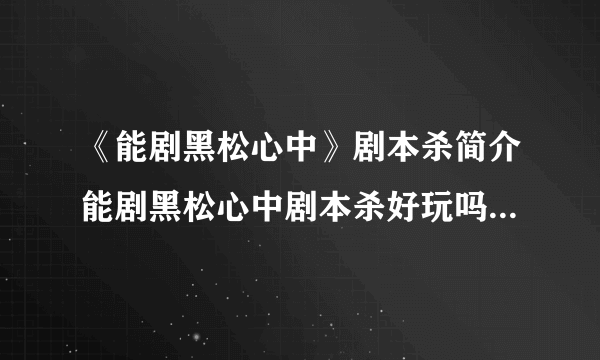 《能剧黑松心中》剧本杀简介
能剧黑松心中剧本杀好玩吗...